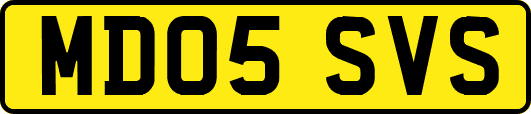 MD05 SVS